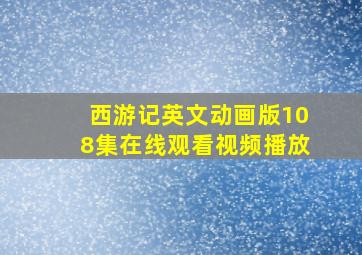 西游记英文动画版108集在线观看视频播放